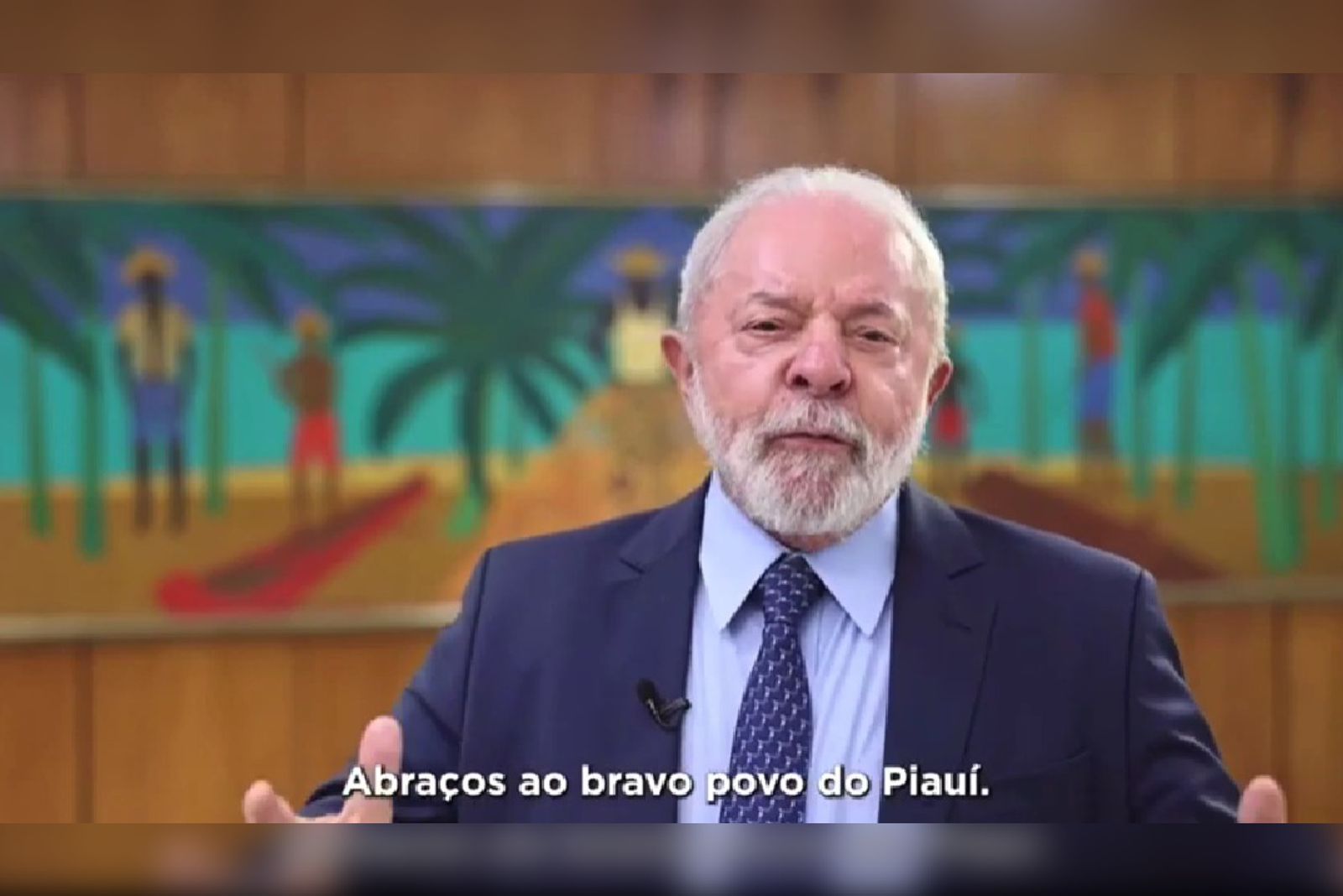 Abraços ao bravo povo do Piauí.